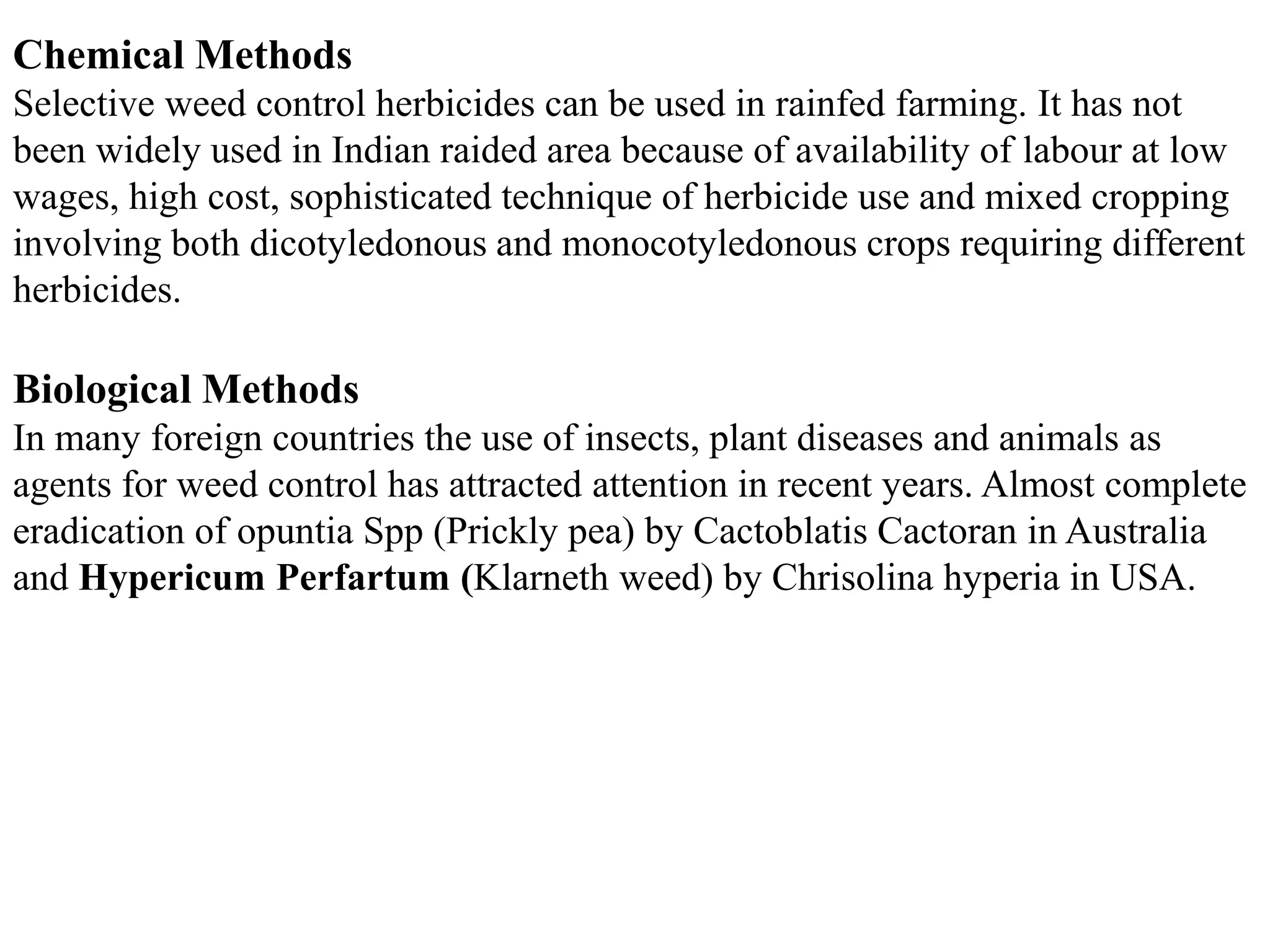 Chemical Methods
Selective weed control herbicides can be used in rainfed farming. It has not been widely used in Indian raided area because of availability of labour at low wages, high cost, sophisticated technique of herbicide use and mixed cropping involving both dicotyledonous and monocotyledonous crops requiring different herbicides.

Biological Methods
In many foreign countries the use of insects, plant diseases and animals as agents for weed control has attracted attention in recent years. Almost complete eradication of opuntia Spp (Prickly pea) by Cactoblatis Cactoran in Australia and Hypericum Perfartum (Klarneth weed) by Chrisolina hyperia in USA.